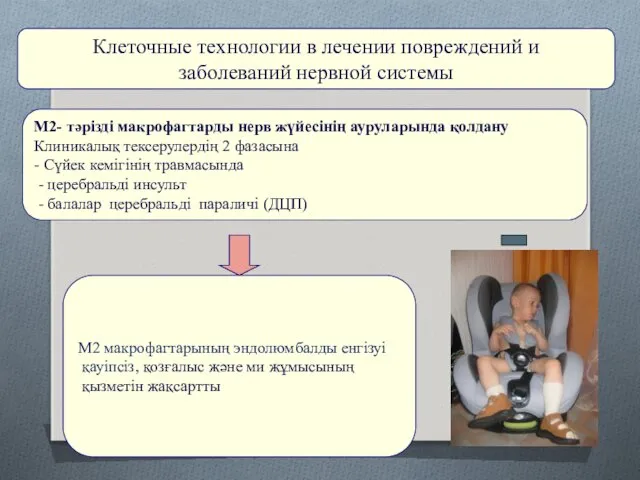 Клеточные технологии в лечении повреждений и заболеваний нервной системы

М2- тәрізді макрофагтарды нерв жүйесінің ауруларында қолдану
Клиникалық тексерулердің 2 фазасына
- Сүйек кемігінің травмасында
- церебральді инсульт
- балалар церебральді параличі (ДЦП)

М2 макрофагтарының эндолюмбалды енгізуі қауіпсіз, қозғалыс және ми жұмысының қызметін жақсартты